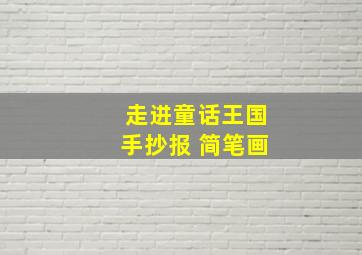 走进童话王国
手抄报 简笔画